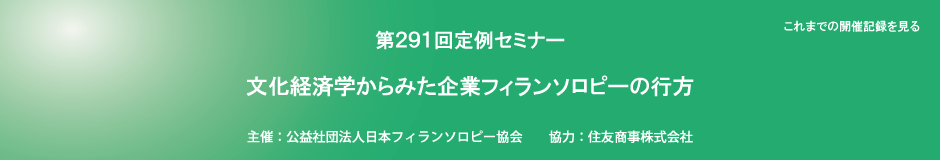 これまでの開催記録を見る

第291回定例セミナー

文化経済学からみた企業フィランソロピーの行方

主催：公益社団法人日本フィランソロピー協会　　協力：住友商事株式会社